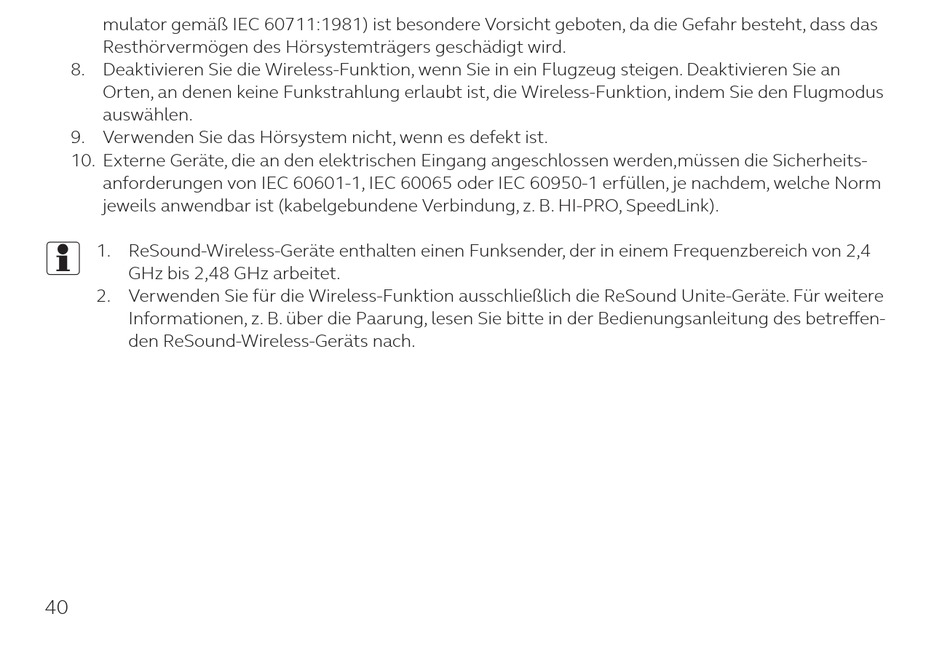 mulator gemäß IEC 60711:1981) ist besondere Vorsicht geboten, da die Gefahr besteht, dass das Resthörvermögen des Hörsystemträgers geschädigt wird.
8. Deaktivieren Sie die Wireless-Funktion, wenn Sie in ein Flugzeug steigen. Deaktivieren Sie an Orten, an denen keine Funkstrahlung erlaubt ist, die Wireless-Funktion, indem Sie den Flugmodus auswählen.
9. Verwenden Sie das Hörsystem nicht, wenn es defekt ist.
10. Externe Geräte, die an den elektrischen Eingang angeschlossen werden,müssen die Sicherheitsanforderungen von IEC 60601-1, IEC 60065 oder IEC 60950-1 erfüllen, je nachdem, welche Norm jeweils anwendbar ist (kabelgebundene Verbindung, z. B. HI-PRO, SpeedLink).

1. ReSound-Wireless-Geräte enthalten einen Funksender, der in einem Frequenzbereich von 2,4 GHz bis 2,48 GHz arbeitet.
2. Verwenden Sie für die Wireless-Funktion ausschließlich die ReSound Unite-Geräte. Für weitere Informationen, z. B. über die Paarung, lesen Sie bitte in der Bedienungsanleitung des betreffenden ReSound-Wireless-Geräts nach.

40